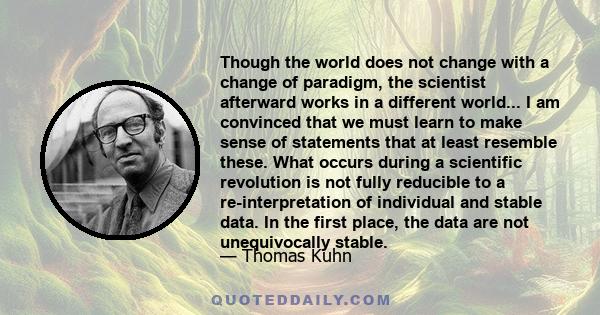 Though the world does not change with a change of paradigm, the scientist afterward works in a different world... I am convinced that we must learn to make sense of statements that at least resemble these. What occurs during a scientific revolution is not fully reducible to a re-interpretation of individual and stable data. In the first place, the data are not unequivocally stable.

— Thomas Kuhn

QUOTEDDAILY.COM